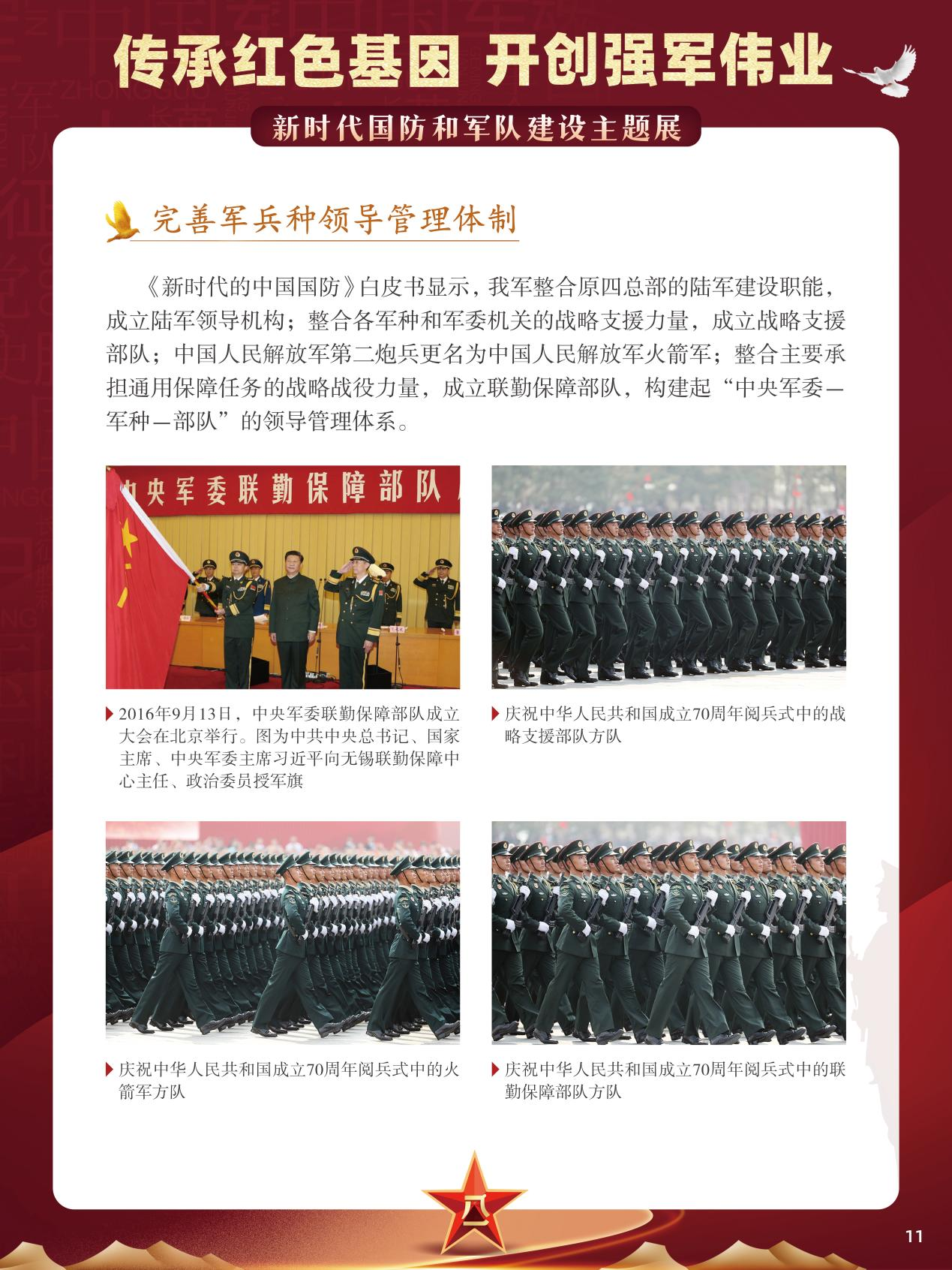 传承红色基因 开创强军伟业

新时代国防和军队建设主题展

完善军兵种领导管理体制

《新时代的中国国防》白皮书显示，我军整合原四总部的陆军建设职能，成立陆军领导机构；整合各军种和军委机关的战略支援力量，成立战略支援部队；中国人民解放军第二炮兵更名为中国人民解放军火箭军；整合主要承担通用保障任务的战略战役力量，成立联勤保障部队，构建起“中央军委—军种—部队”的领导管理体系。

中央军委联勤保障部队

2016年9月13日，中央军委联勤保障部队成立大会在北京举行。图为中共中央总书记、国家主席、中央军委主席习近平向无锡联勤保障中心主任、政治委员授军旗

庆祝中华人民共和国成立70周年阅兵式中的战略支援部队方队

庆祝中华人民共和国成立70周年阅兵式中的火箭军方队

庆祝中华人民共和国成立70周年阅兵式中的联勤保障部队方队

八一

11